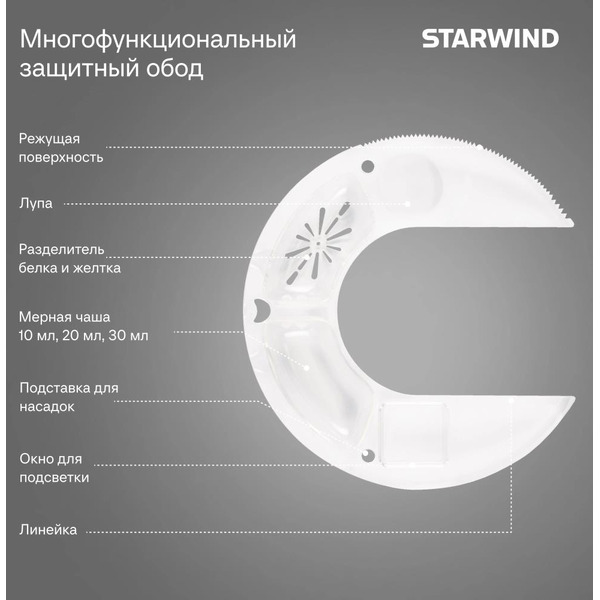 Многофункциональный защитный обод

STARWIND

Режущая поверхность

Лупа

Разделитель белка и желтка

Мерная чаша 10 мл, 20 мл, 30 мл

Подставка для насадок

Окно для подсветки

Линейка